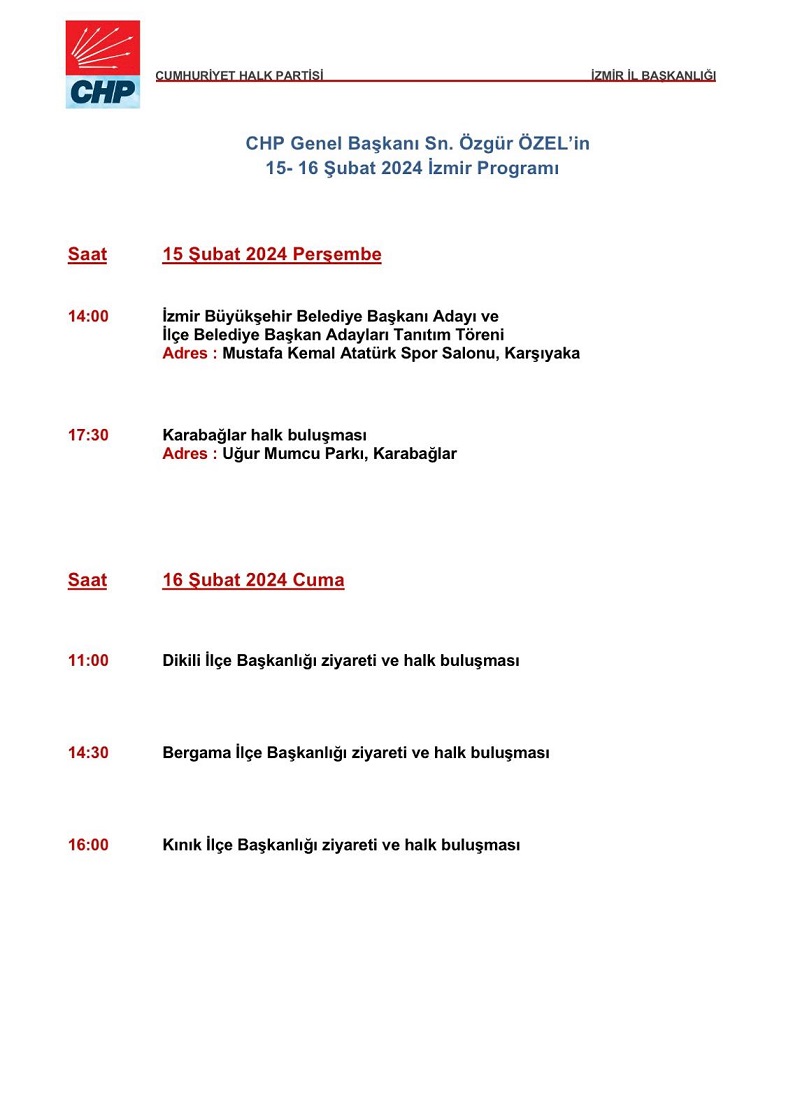 CHP

CUMHURİYET HALK PARTİSİ İZMİR İL BAŞKANLIĞI

CHP Genel Başkanı Sn. Özgür ÖZEL'in
15- 16 Şubat 2024 İzmir Programı

Saat 15 Şubat 2024 Perşembe

14:00 İzmir Büyükşehir Belediye Başkanı Adayı ve
İlçe Belediye Başkan Adayları Tanıtım Töreni
Adres : Mustafa Kemal Atatürk Spor Salonu, Karşıyaka

17:30 Karabağlar halk buluşması
Adres : Uğur Mumcu Parkı, Karabağlar

Saat 16 Şubat 2024 Cuma

11:00 Dikili İlçe Başkanlığı ziyareti ve halk buluşması

14:30 Bergama İlçe Başkanlığı ziyareti ve halk buluşması

16:00 Kınık İlçe Başkanlığı ziyareti ve halk buluşması